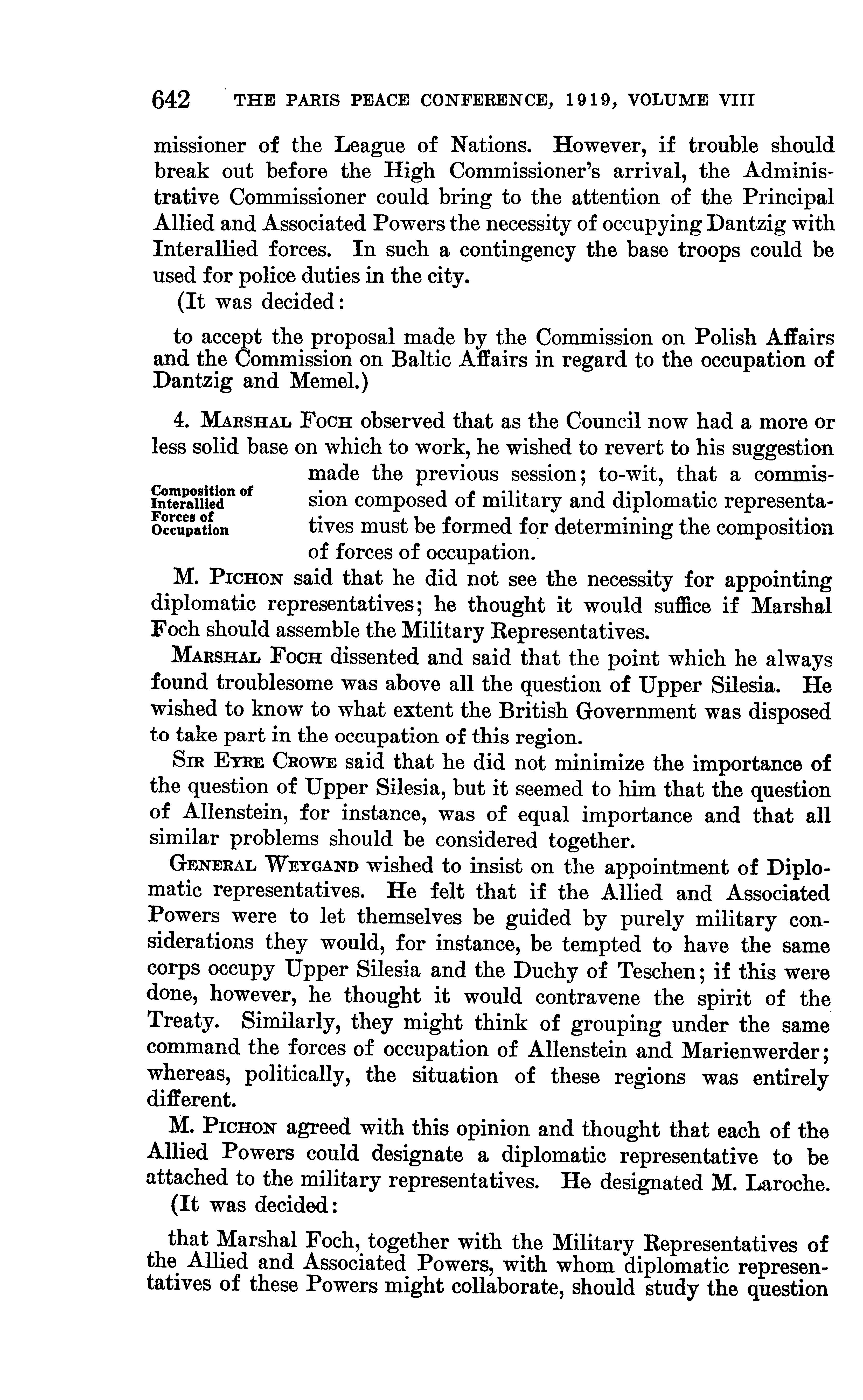 642 THE PARIS PEACE CONFERENCE, 1919, VOLUME VIII

missioner of the League of Nations. However, if trouble should break out before the High Commissioner's arrival, the Administrative Commissioner could bring to the attention of the Principal Allied and Associated Powers the necessity of occupying Dantzig with Interallied forces. In such a contingency the base troops could be used for police duties in the city.

(It was decided:

to accept the proposal made by the Commission on Polish Affairs and the Commission on Baltic Affairs in regard to the occupation of Dantzig and Memel.)

Composition of Interallied Forces of Occupation

4. MARSHAL FOCH observed that as the Council now had a more or less solid base on which to work, he wished to revert to his suggestion made the previous session; to-wit, that a commission composed of military and diplomatic representatives must be formed for determining the composition of forces of occupation.

M. PICHON said that he did not see the necessity for appointing diplomatic representatives; he thought it would suffice if Marshal Foch should assemble the Military Representatives.

MARSHAL FOCH dissented and said that the point which he always found troublesome was above all the question of Upper Silesia. He wished to know to what extent the British Government was disposed to take part in the occupation of this region.

SIR EYRE CROWE said that he did not minimize the importance of the question of Upper Silesia, but it seemed to him that the question of Allenstein, for instance, was of equal importance and that all similar problems should be considered together.

GENERAL WEYGAND wished to insist on the appointment of Diplomatic representatives. He felt that if the Allied and Associated Powers were to let themselves be guided by purely military considerations they would, for instance, be tempted to have the same corps occupy Upper Silesia and the Duchy of Teschen; if this were done, however, he thought it would contravene the spirit of the Treaty. Similarly, they might think of grouping under the same command the forces of occupation of Allenstein and Marienwerder; whereas, politically, the situation of these regions was entirely different.

M. PICHON agreed with this opinion and thought that each of the Allied Powers could designate a diplomatic representative to be attached to the military representatives. He designated M. Laroche.

(It was decided:

that Marshal Foch, together with the Military Representatives of the Allied and Associated Powers, with whom diplomatic representatives of these Powers might collaborate, should study the question